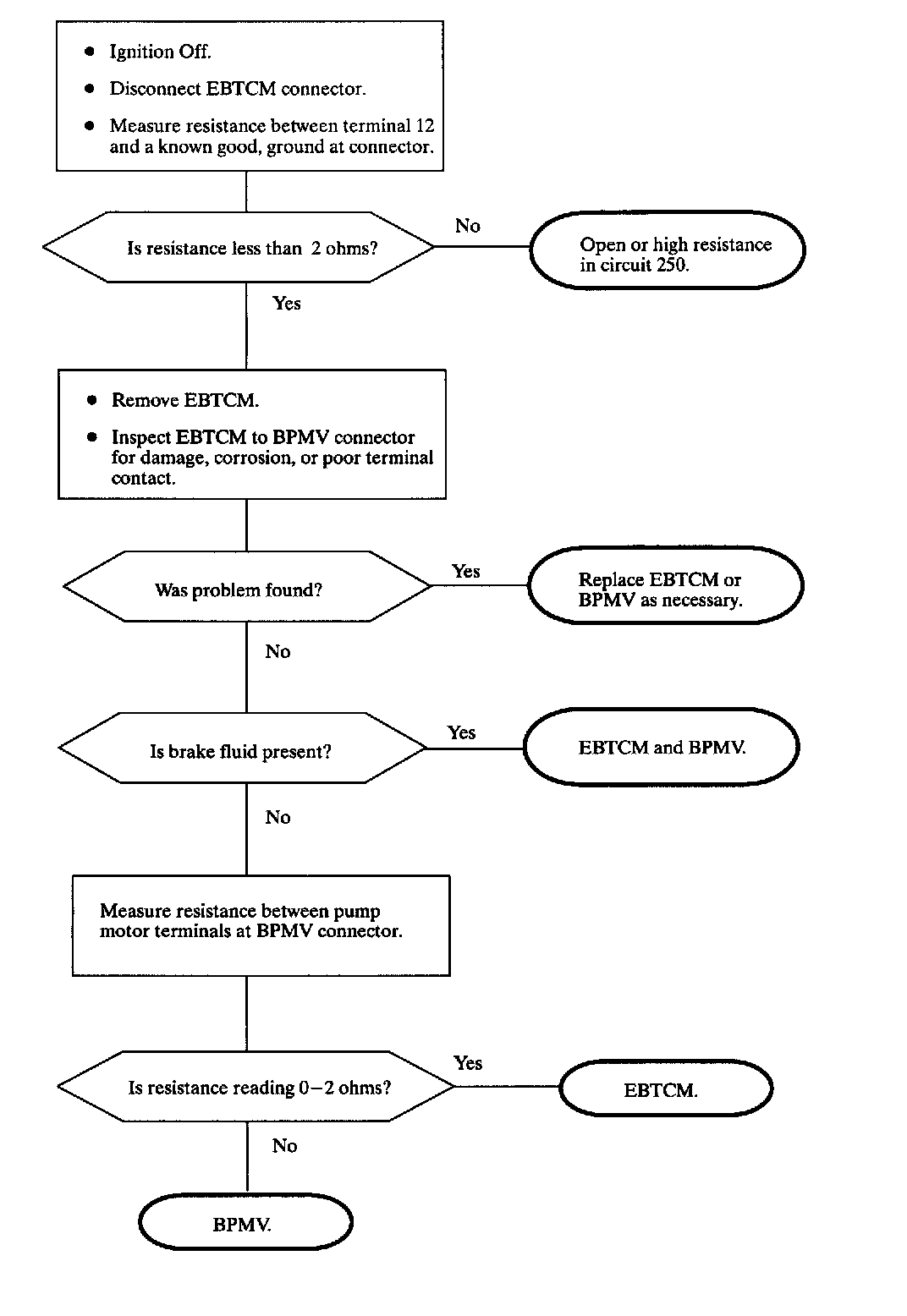 • Ignition Off.
• Disconnect EBTCM connector.
• Measure resistance between terminal 12 and a known good, ground at connector.

Is resistance less than 2 ohms?

No

Open or high resistance in circuit 250.

Yes

• Remove EBTCM.
• Inspect EBTCM to BPMV connector for damage, corrosion, or poor terminal contact.

Was problem found?

Yes

Replace EBTCM or BPMV as necessary.

No

Is brake fluid present?

Yes

EBTCM and BPMV.

No

Measure resistance between pump motor terminals at BPMV connector.

Is resistance reading 0–2 ohms?

Yes

EBTCM.

No

BPMV.